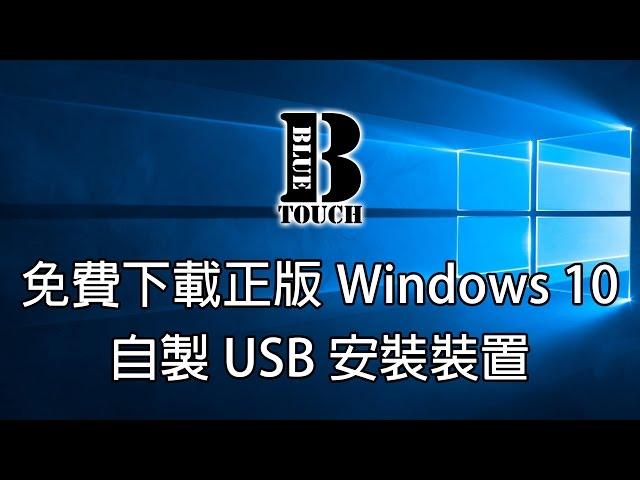 B
BLUE
TOUCH

免費下載正版 Windows 10
自製 USB 安裝裝置